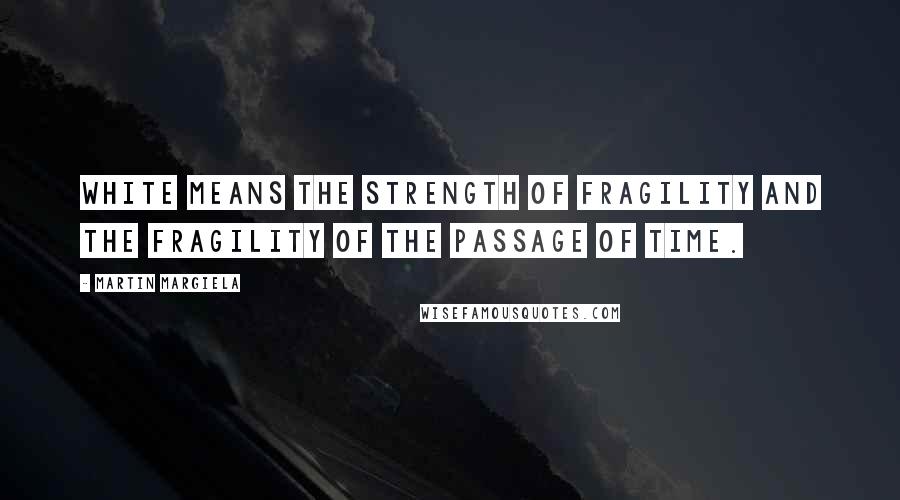 WHITE MEANS THE STRENGTH OF FRAGILITY AND THE FRAGILITY OF THE PASSAGE OF TIME.

- MARTIN MARGIELA

WISEFAMOUSQUOTES.COM